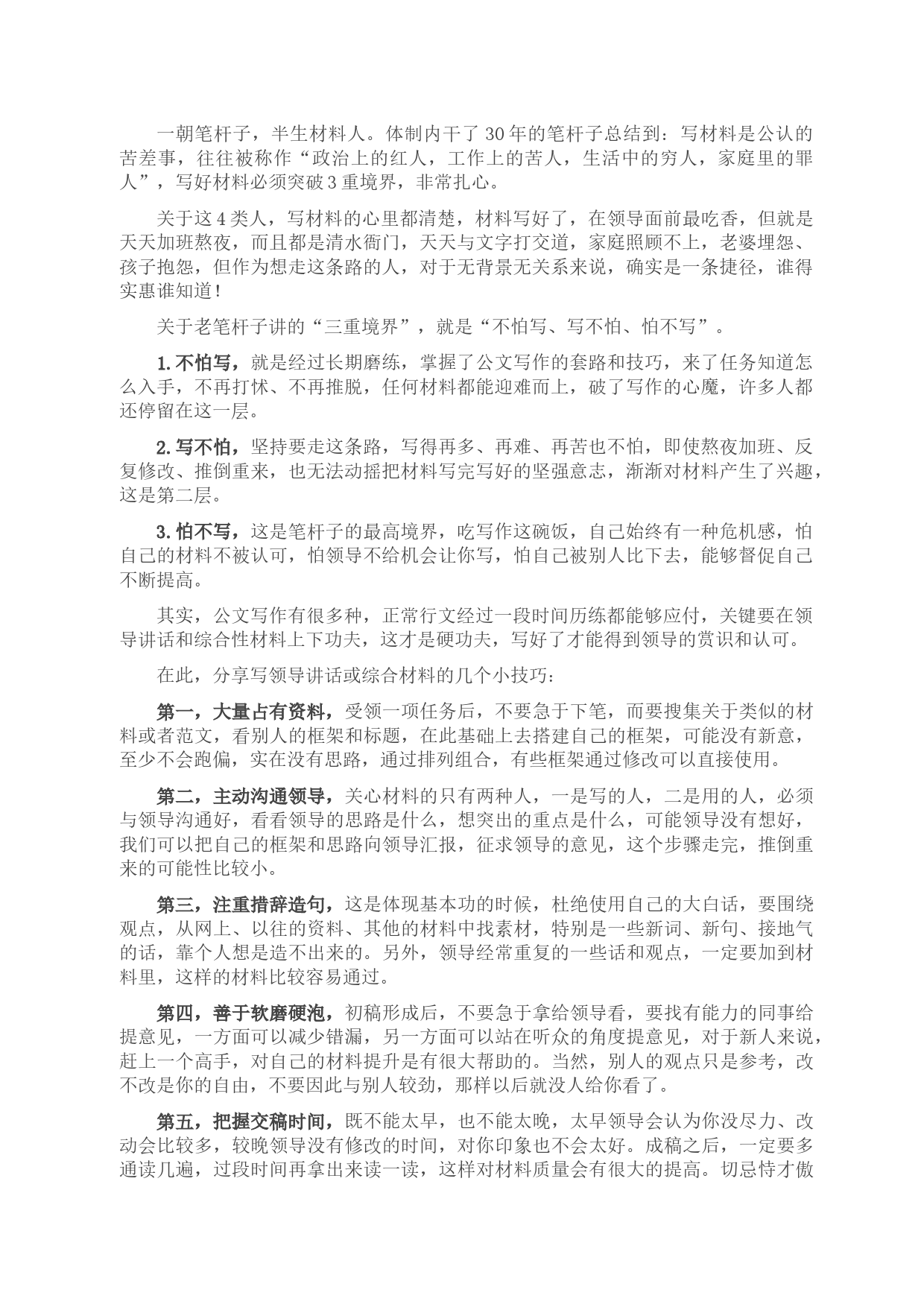 一朝笔杆子，半生材料人。体制内干了 30 年的笔杆子总结到：写材料是公认的苦差事，往往被称作“政治上的红人，工作上的苦人，生活中的穷人，家庭里的罪人”，写好材料必须突破 3 重境界，非常扎心。

关于这 4 类人，写材料的心里都清楚，材料写好了，在领导面前最吃香，但就是天天加班熬夜，而且都是清水衙门，天天与文字打交道，家庭照顾不上，老婆埋怨、孩子抱怨，但作为想走这条路的人，对于无背景无关系来说，确实是一条捷径，谁得实惠谁知道！

关于老笔杆子讲的“三重境界”，就是“不怕写、写不怕、怕不写”。

1. 不怕写，就是经过长期磨练，掌握了公文写作的套路和技巧，来了任务知道怎么入手，不再打怵、不再推脱，任何材料都能迎难而上，破了写作的心魔，许多人都还停留在这一层。

2. 写不怕，坚持要走这条路，写得再多、再难、再苦也不怕，即使熬夜加班、反复修改、推倒重来，也无法动摇把材料写完写好的坚强意志，渐渐对材料产生了兴趣，这是第二层。

3. 怕不写，这是笔杆子的最高境界，吃写作这碗饭，自己始终有一种危机感，怕自己的材料不被认可，怕领导不给机会让你写，怕自己被别人比下去，能够督促自己不断提高。

其实，公文写作有很多种，正常行文经过一段时间历练都能够应付，关键要在领导讲话和综合性材料上下功夫，这才是硬功夫，写好了才能得到领导的赏识和认可。

在此，分享写领导讲话或综合材料的几个小技巧：

第一，大量占有资料，受领一项任务后，不要急于下笔，而要搜集关于类似的材料或者范文，看别人的框架和标题，在此基础上去搭建自己的框架，可能没有新意，至少不会跑偏，实在没有思路，通过排列组合，有些框架通过修改可以直接使用。

第二，主动沟通领导，关心材料的只有两种人，一是写的人，二是用的人，必须与领导沟通好，看看领导的思路是什么，想突出的重点是什么，可能领导没有想好，我们可以把自己的框架和思路向领导汇报，征求领导的意见，这个步骤走完，推倒重来的可能性比较小。

第三，注重措辞造句，这是体现基本功的时候，杜绝使用自己的大白话，要围绕观点，从网上、以往的资料、其他的材料中找素材，特别是一些新词、新句、接地气的话，靠个人想是造不出来的。另外，领导经常重复的一些话和观点，一定要加到材料里，这样的材料比较容易通过。

第四，善于软磨硬泡，初稿形成后，不要急于拿给领导看，要找有能力的同事给提意见，一方面可以减少错漏，另一方面可以站在听众的角度提意见，对于新人来说，赶上一个高手，对自己的材料提升是有很大帮助的。当然，别人的观点只是参考，改不改是你的自由，不要因此与别人较劲，那样以后就没人给你看了。

第五，把握交稿时间，既不能太早，也不能太晚，太早领导会认为你没尽力、改动会比较多，较晚领导没有修改的时间，对你印象也不会太好。成稿之后，一定要多通读几遍，过段时间再拿出来读一读，这样对材料质量会有很大的提高。切忌恃才傲